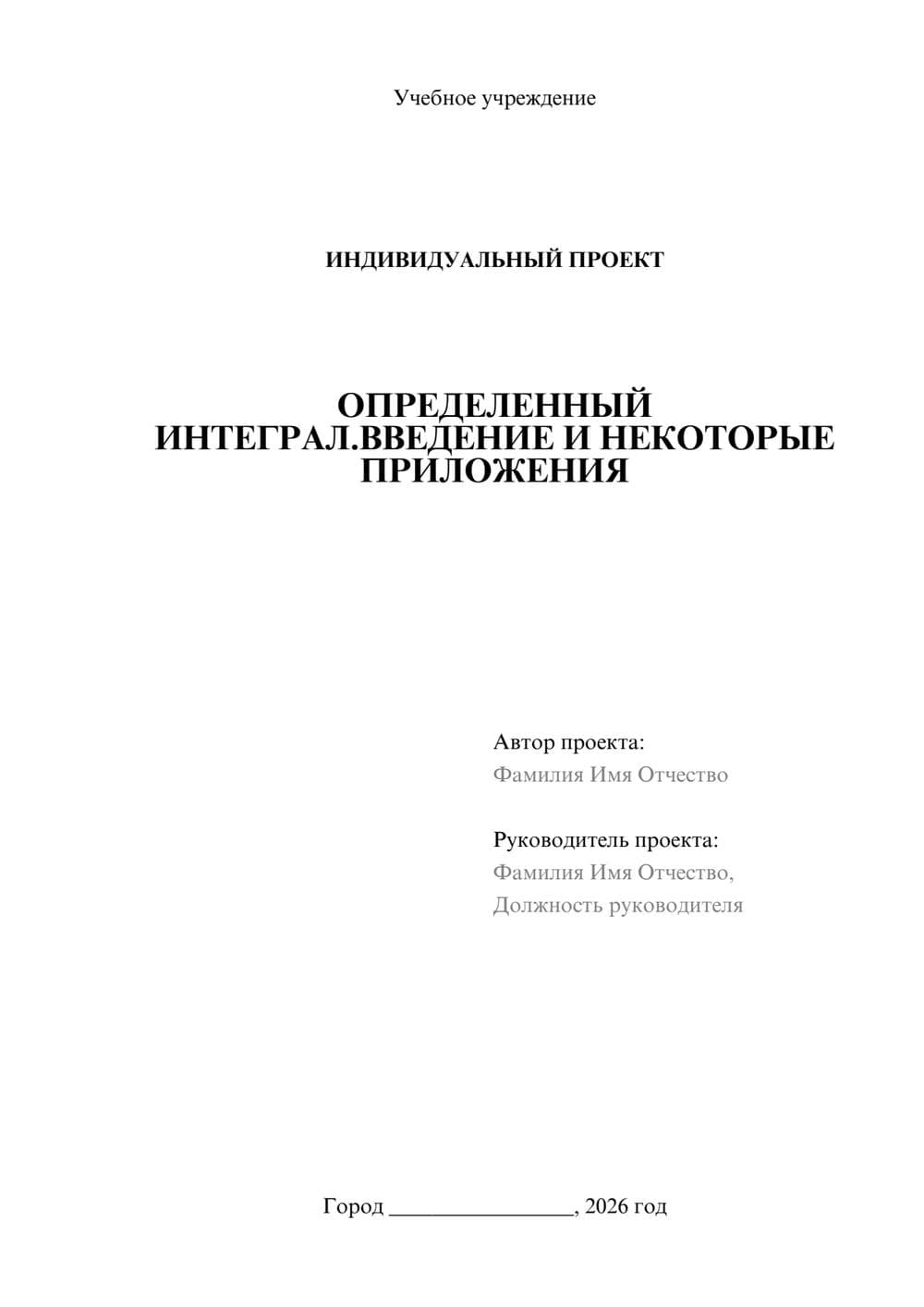 Учебное учреждение

ИНДИВИДУАЛЬНЫЙ ПРОЕКТ

ОПРЕДЕЛЕННЫЙ ИНТЕГРАЛ.ВВЕДЕНИЕ И НЕКОТОРЫЕ ПРИЛОЖЕНИЯ

Автор проекта:
Фамилия Имя Отчество

Руководитель проекта:
Фамилия Имя Отчество,
Должность руководителя

Город ________________, 2026 год